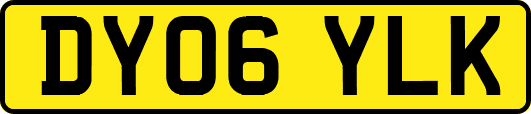 DY06 YLK